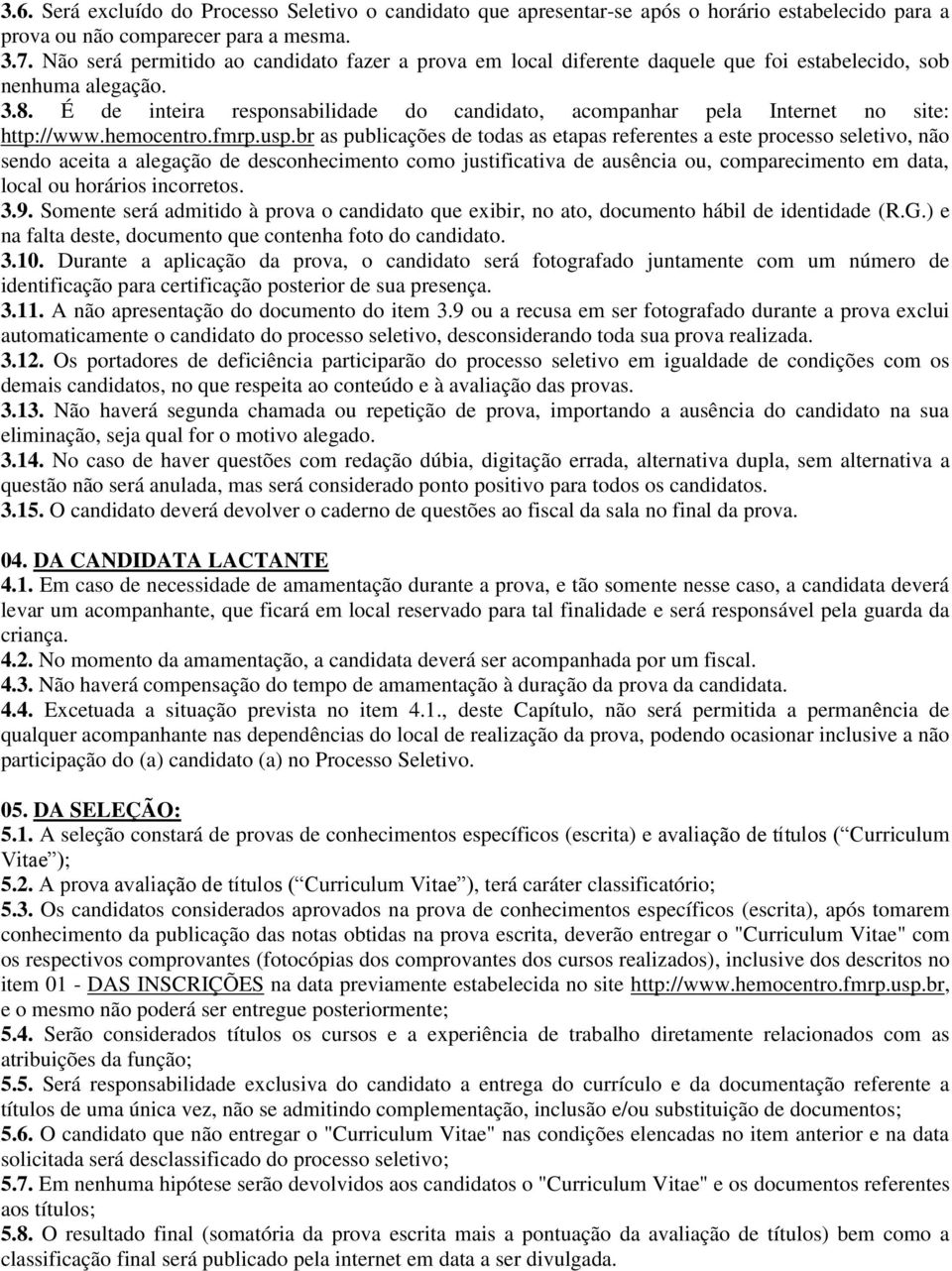 3.6. Será excluído do Processo Seletivo o candidato que apresentar-se após o horário estabelecido para a prova ou não comparecer para a mesma.
3.7. Não será permitido ao candidato fazer a prova em local diferente daquele que foi estabelecido, sob nenhuma alegação.
3.8. É de inteira responsabilidade do candidato, acompanhar pela Internet no site: http://www.hemocentro.fmrp.usp.br as publicações de todas as etapas referentes a este processo seletivo, não sendo aceita a alegação de desconhecimento como justificativa de ausência ou, comparecimento em data, local ou horários incorretos.
3.9. Somente será admitido à prova o candidato que exibir, no ato, documento hábil de identidade (R.G.) e na falta deste, documento que contenha foto do candidato.
3.10. Durante a aplicação da prova, o candidato será fotografado juntamente com um número de identificação para certificação posterior de sua presença.
3.11. A não apresentação do documento do item 3.9 ou a recusa em ser fotografado durante a prova exclui automaticamente o candidato do processo seletivo, desconsiderando toda sua prova realizada.
3.12. Os portadores de deficiência participarão do processo seletivo em igualdade de condições com os demais candidatos, no que respeita ao conteúdo e à avaliação das provas.
3.13. Não haverá segunda chamada ou repetição de prova, importando a ausência do candidato na sua eliminação, seja qual for o motivo alegado.
3.14. No caso de haver questões com redação dúbia, digitação errada, alternativa dupla, sem alternativa a questão não será anulada, mas será considerado ponto positivo para todos os candidatos.
3.15. O candidato deverá devolver o caderno de questões ao fiscal da sala no final da prova.

04. DA CANDIDATA LACTANTE
4.1. Em caso de necessidade de amamentação durante a prova, e tão somente nesse caso, a candidata deverá levar um acompanhante, que ficará em local reservado para tal finalidade e será responsável pela guarda da criança.
4.2. No momento da amamentação, a candidata deverá ser acompanhada por um fiscal.
4.3. Não haverá compensação do tempo de amamentação à duração da prova da candidata.
4.4. Excetuada a situação prevista no item 4.1., deste Capítulo, não será permitida a permanência de qualquer acompanhante nas dependências do local de realização da prova, podendo ocasionar inclusive a não participação do (a) candidato (a) no Processo Seletivo.

05. DA SELEÇÃO:
5.1. A seleção constará de provas de conhecimentos específicos (escrita) e avaliação de títulos (“ Curriculum Vitae”);
5.2. A prova avaliação de títulos (“ Curriculum Vitae”), terá caráter classificatório;
5.3. Os candidatos considerados aprovados na prova de conhecimentos específicos (escrita), após tomarem conhecimento da publicação das notas obtidas na prova escrita, deverão entregar o "Curriculum Vitae" com os respectivos comprovantes (fotocópias dos comprovantes dos cursos realizados), inclusive dos descritos no item 01 - DAS INSCRIÇÕES na data previamente estabelecida no site http://www.hemocentro.fmrp.usp.br, e o mesmo não poderá ser entregue posteriormente;
5.4. Serão considerados títulos os cursos e a experiência de trabalho diretamente relacionados com as atribuições da função;
5.5. Será responsabilidade exclusiva do candidato a entrega do currículo e da documentação referente a títulos de uma única vez, não se admitindo complementação, inclusão e/ou substituição de documentos;
5.6. O candidato que não entregar o "Curriculum Vitae" nas condições elencadas no item anterior e na data solicitada será desclassificado do processo seletivo;
5.7. Em nenhuma hipótese serão devolvidos aos candidatos o "Curriculum Vitae" e os documentos referentes aos títulos;
5.8. O resultado final (somatória da prova escrita mais a pontuação da avaliação de títulos) bem como a classificação final será publicado pela internet em data a ser divulgada.